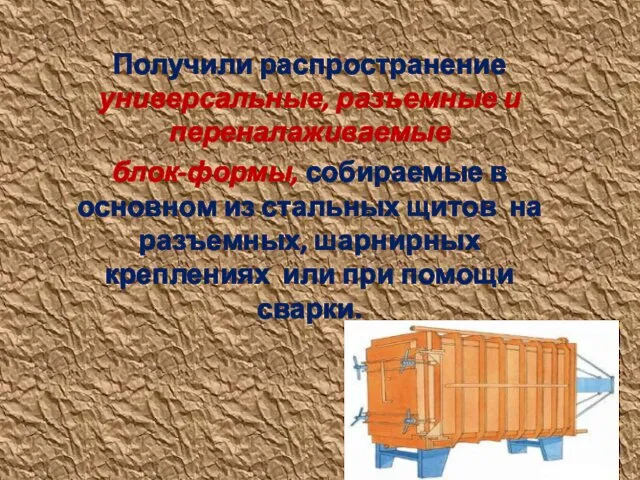 Получили распространение универсальные, разъемные и переналаживаемые блок-формы, собираемые в основном из стальных щитов на разъемных, шарнирных креплениях или при помощи сварки.